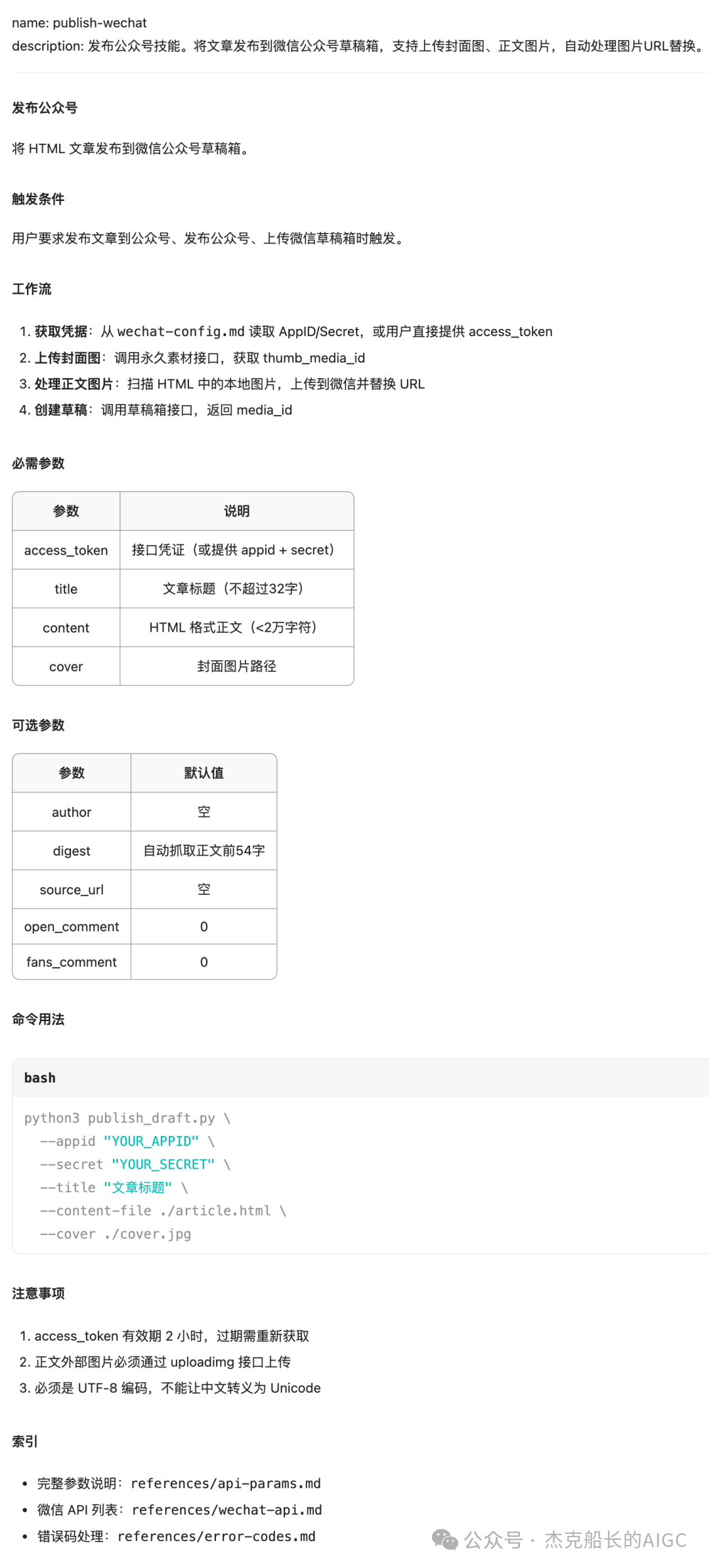 name: publish-wechat
description: 发布公众号技能。将文章发布到微信公众号草稿箱，支持上传封面图、正文图片，自动处理图片URL替换。

发布公众号

将 HTML 文章发布到微信公众号草稿箱。

触发条件

用户要求发布文章到公众号、发布公众号、上传微信草稿箱时触发。

工作流

1. 获取凭据：从 wechat-config.md 读取 AppID/Secret，或用户直接提供 access_token
2. 上传封面图：调用永久素材接口，获取 thumb_media_id
3. 处理正文图片：扫描 HTML 中的本地图片，上传到微信并替换 URL
4. 创建草稿：调用草稿箱接口，返回 media_id

必需参数

| 参数 | 说明 |
|---|---|
| access_token | 接口凭证（或提供 appid + secret） |
| title | 文章标题（不超过32字） |
| content | HTML 格式正文（<2万字符） |
| cover | 封面图片路径 |

可选参数

| 参数 | 默认值 |
|---|---|
| author | 空 |
| digest | 自动抓取正文前54字 |
| source_url | 空 |
| open_comment | 0 |
| fans_comment | 0 |

命令用法

bash

python3 publish_draft.py \
  --appid "YOUR_APPID" \
  --secret "YOUR_SECRET" \
  --title "文章标题" \
  --content-file ./article.html \
  --cover ./cover.jpg

注意事项

1. access_token 有效期 2 小时，过期需重新获取
2. 正文外部图片必须通过 uploadimg 接口上传
3. 必须是 UTF-8 编码，不能让中文转义为 Unicode

索引

• 完整参数说明：references/api-params.md
• 微信 API 列表：references/wechat-api.md
• 错误码处理：references/error-codes.md

公众号 · 杰克船长的AIGC